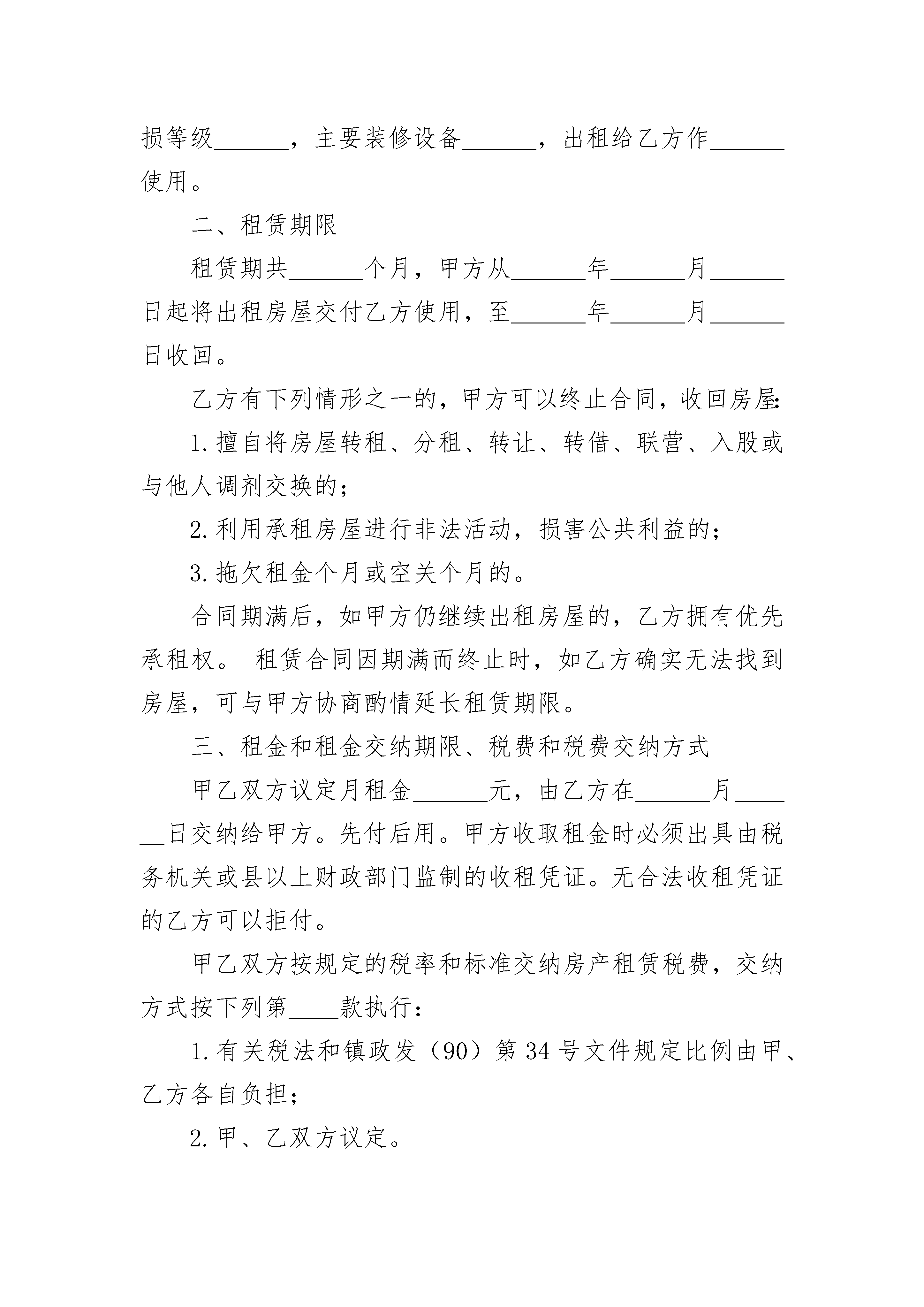 损等级______，主要装修设备______，出租给乙方作______使用。

二、租赁期限

租赁期共______个月，甲方从______年______月______日起将出租房屋交付乙方使用，至______年______月______日收回。

乙方有下列情形之一的，甲方可以终止合同，收回房屋:

1.擅自将房屋转租、分租、转让、转借、联营、入股或与他人调剂交换的；

2.利用承租房屋进行非法活动，损害公共利益的；

3.拖欠租金个月或空关个月的。

合同期满后，如甲方仍继续出租房屋的，乙方拥有优先承租权。 租赁合同因期满而终止时，如乙方确实无法找到房屋，可与甲方协商酌情延长租赁期限。

三、租金和租金交纳期限、税费和税费交纳方式

甲乙双方议定月租金______元，由乙方在______月______日交纳给甲方。先付后用。甲方收取租金时必须出具由税务机关或县以上财政部门监制的收租凭证。无合法收租凭证的乙方可以拒付。

甲乙双方按规定的税率和标准交纳房产租赁税费，交纳方式按下列第____款执行：

1.有关税法和镇政发（90）第34号文件规定比例由甲、乙方各自负担；

2.甲、乙双方议定。